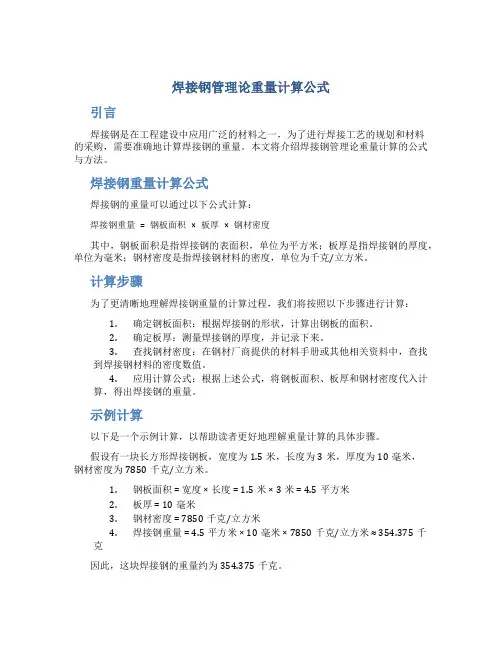 焊接钢管理论重量计算公式

引言

焊接钢是在工程建设中应用广泛的材料之一，为了进行焊接工艺的规划和材料的采购，需要准确地计算焊接钢的重量。本文将介绍焊接钢管理论重量计算的公式与方法。

焊接钢重量计算公式

焊接钢的重量可以通过以下公式计算：

焊接钢重量 = 钢板面积 × 板厚 × 钢材密度

其中，钢板面积是指焊接钢的表面积，单位为平方米；板厚是指焊接钢的厚度，单位为毫米；钢材密度是指焊接钢材料的密度，单位为千克/立方米。

计算步骤

为了更清晰地理解焊接钢重量的计算过程，我们将按照以下步骤进行计算：

1. 确定钢板面积：根据焊接钢的形状，计算出钢板的面积。
2. 确定板厚：测量焊接钢的厚度，并记录下来。
3. 查找钢材密度：在钢材厂商提供的材料手册或其他相关资料中，查找到焊接钢材料的密度数值。
4. 应用计算公式：根据上述公式，将钢板面积、板厚和钢材密度代入计算，得出焊接钢的重量。

示例计算

以下是一个示例计算，以帮助读者更好地理解重量计算的具体步骤。

假设有一块长方形焊接钢板，宽度为 1.5 米，长度为 3 米，厚度为 10 毫米，钢材密度为 7850 千克/立方米。

1. 钢板面积 = 宽度 × 长度 = 1.5 米 × 3 米 = 4.5 平方米
2. 板厚 = 10 毫米
3. 钢材密度 = 7850 千克/立方米
4. 焊接钢重量 = 4.5 平方米 × 10 毫米 × 7850 千克/立方米 ≈ 354.375 千克

因此，这块焊接钢的重量约为 354.375 千克。